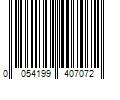 0 054199 407072